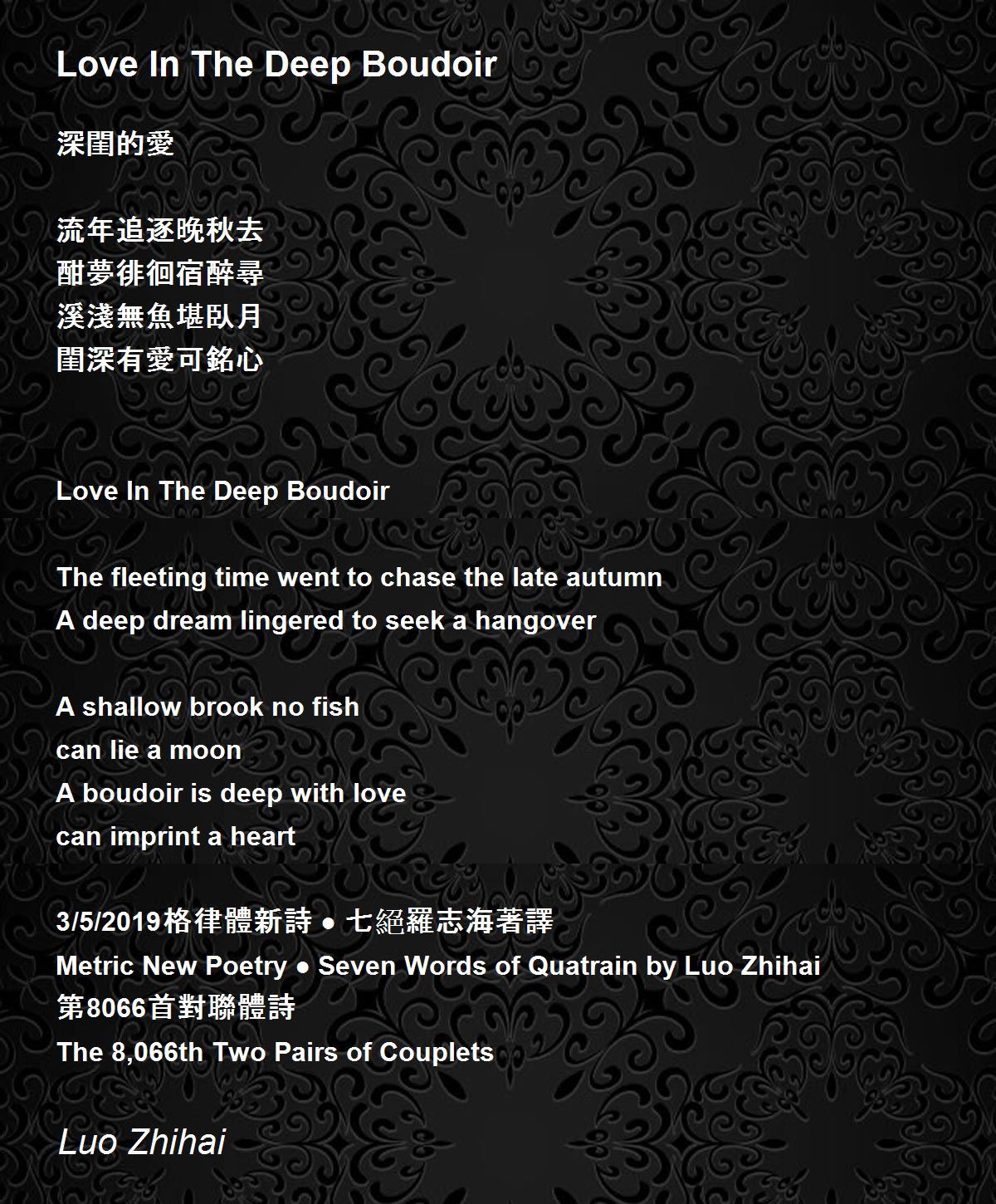 Love In The Deep Boudoir

深閨的愛

流年追逐晚秋去
酣夢徘徊宿醉尋
溪淺無魚堪臥月
閨深有愛可銘心

Love In The Deep Boudoir

The fleeting time went to chase the late autumn
A deep dream lingered to seek a hangover

A shallow brook no fish
can lie a moon
A boudoir is deep with love
can imprint a heart

3/5/2019格律體新詩 ● 七絕羅志海著譯
Metric New Poetry ● Seven Words of Quatrain by Luo Zhihai
第8066首對聯體詩
The 8,066th Two Pairs of Couplets

Luo Zhihai